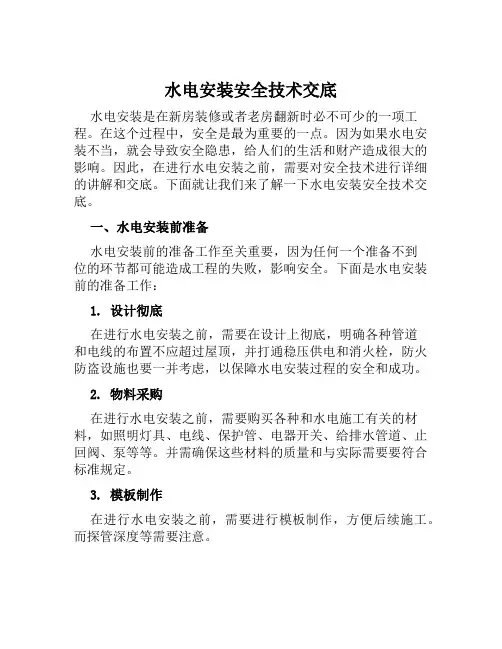 水电安装安全技术交底

水电安装是在新房装修或者老房翻新时必不可少的一项工程。在这个过程中，安全是最为重要的一点。因为如果水电安装不当，就会导致安全隐患，给人们的生活和财产造成很大的影响。因此，在进行水电安装之前，需要对安全技术进行详细的讲解和交底。下面就让我们来了解一下水电安装安全技术交底。

一、水电安装前准备

水电安装前的准备工作至关重要，因为任何一个准备不到位的环节都可能造成工程的失败，影响安全。下面是水电安装前的准备工作：

1. 设计彻底

在进行水电安装之前，需要在设计上彻底，明确各种管道和电线的布置不应超过屋顶，并打通稳压供电和消火栓，防火防盗设施也要一并考虑，以保障水电安装过程的安全和成功。

2. 物料采购

在进行水电安装之前，需要购买各种和水电施工有关的材料，如照明灯具、电线、保护管、电器开关、给排水管道、止回阀、泵等等。并需确保这些材料的质量和与实际需要要符合标准规定。

3. 模板制作

在进行水电安装之前，需要进行模板制作，方便后续施工。而探管深度等需要注意。